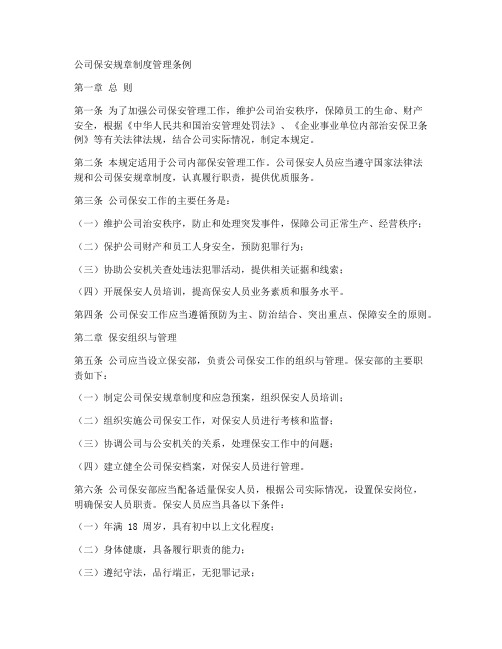 公司保安规章制度管理条例

第一章 总 则

第一条 为了加强公司保安管理工作，维护公司治安秩序，保障员工的生命、财产安全，根据《中华人民共和国治安管理处罚法》、《企业事业单位内部治安保卫条例》等有关法律法规，结合公司实际情况，制定本规定。

第二条 本规定适用于公司内部保安管理工作。公司保安人员应当遵守国家法律法规和公司保安规章制度，认真履行职责，提供优质服务。

第三条 公司保安工作的主要任务是：

（一）维护公司治安秩序，防止和处理突发事件，保障公司正常生产、经营秩序；

（二）保护公司财产和员工人身安全，预防犯罪行为；

（三）协助公安机关查处违法犯罪活动，提供相关证据和线索；

（四）开展保安人员培训，提高保安人员业务素质和服务水平。

第四条 公司保安工作应当遵循预防为主、防治结合、突出重点、保障安全的原则。

第二章 保安组织与管理

第五条 公司应当设立保安部，负责公司保安工作的组织与管理。保安部的主要职责如下：

（一）制定公司保安规章制度和应急预案，组织保安人员培训；

（二）组织实施公司保安工作，对保安人员进行考核和监督；

（三）协调公司与公安机关的关系，处理保安工作中的问题；

（四）建立健全公司保安档案，对保安人员进行管理。

第六条 公司保安部应当配备适量保安人员，根据公司实际情况，设置保安岗位，明确保安人员职责。保安人员应当具备以下条件：

（一）年满 18 周岁，具有初中以上文化程度；

（二）身体健康，具备履行职责的能力；

（三）遵纪守法，品行端正，无犯罪记录；